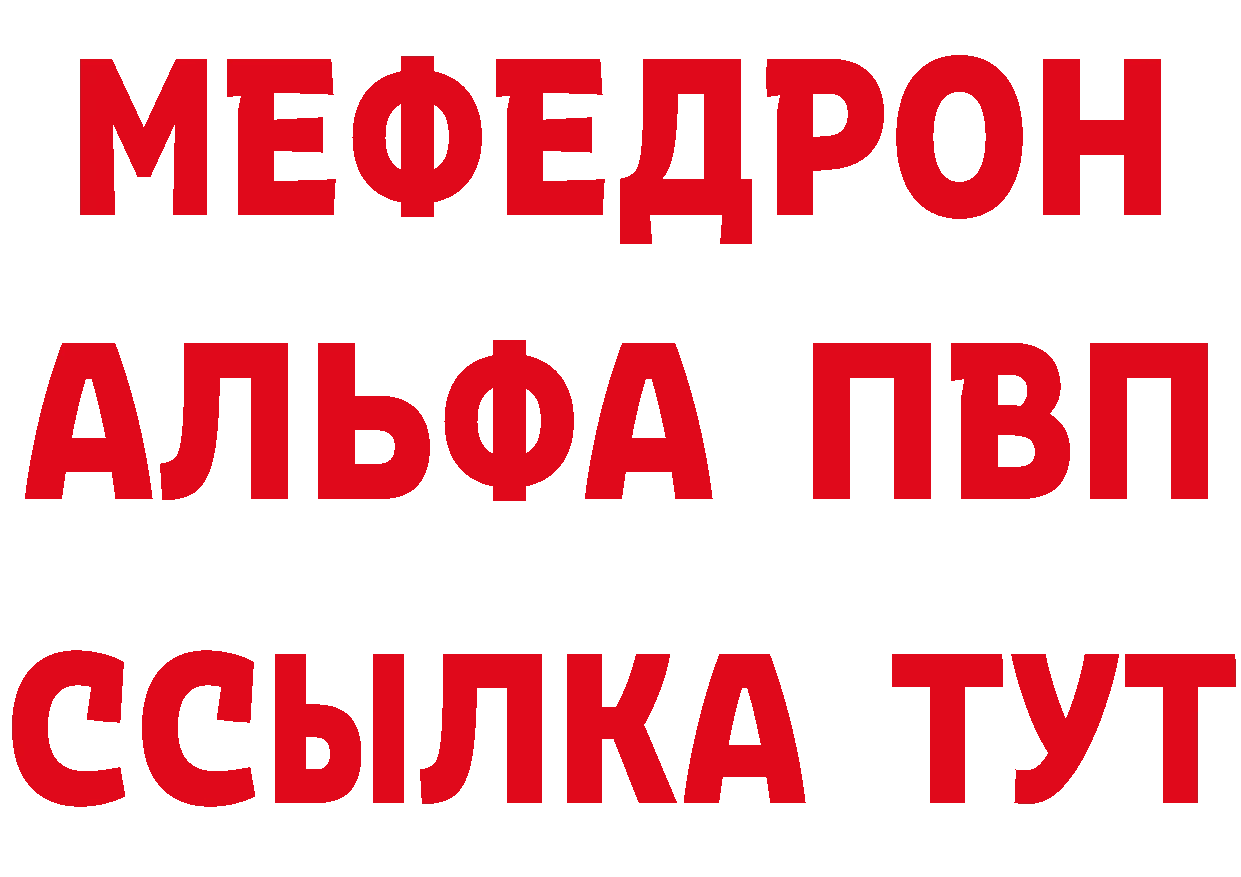 МЕФЕДРОН
АЛЬФА ПВП
ССЫЛКА ТУТ